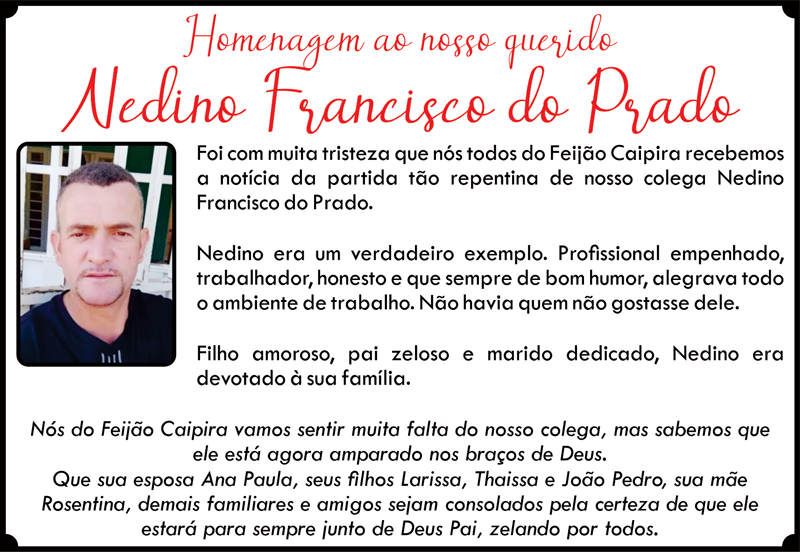 Homenagem ao nosso querido

Nedino Francisco do Prado

Foi com muita tristeza que nós todos do Feijão Caipira recebemos a notícia da partida tão repentina de nosso colega Nedino Francisco do Prado.

Nedino era um verdadeiro exemplo. Profissional empenhado, trabalhador, honesto e que sempre de bom humor, alegrava todo o ambiente de trabalho. Não havia quem não gostasse dele.

Filho amoroso, pai zeloso e marido dedicado, Nedino era devotado à sua família.

Nós do Feijão Caipira vamos sentir muita falta do nosso colega, mas sabemos que ele está agora amparado nos braços de Deus.
Que sua esposa Ana Paula, seus filhos Larissa, Thaissa e João Pedro, sua mãe Rosentina, demais familiares e amigos sejam consolados pela certeza de que ele estará para sempre junto de Deus Pai, zelando por todos.